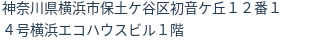 神奈川県横浜市保土ケ谷区初音ケ丘１２番１４号横浜エコハウスビル１階